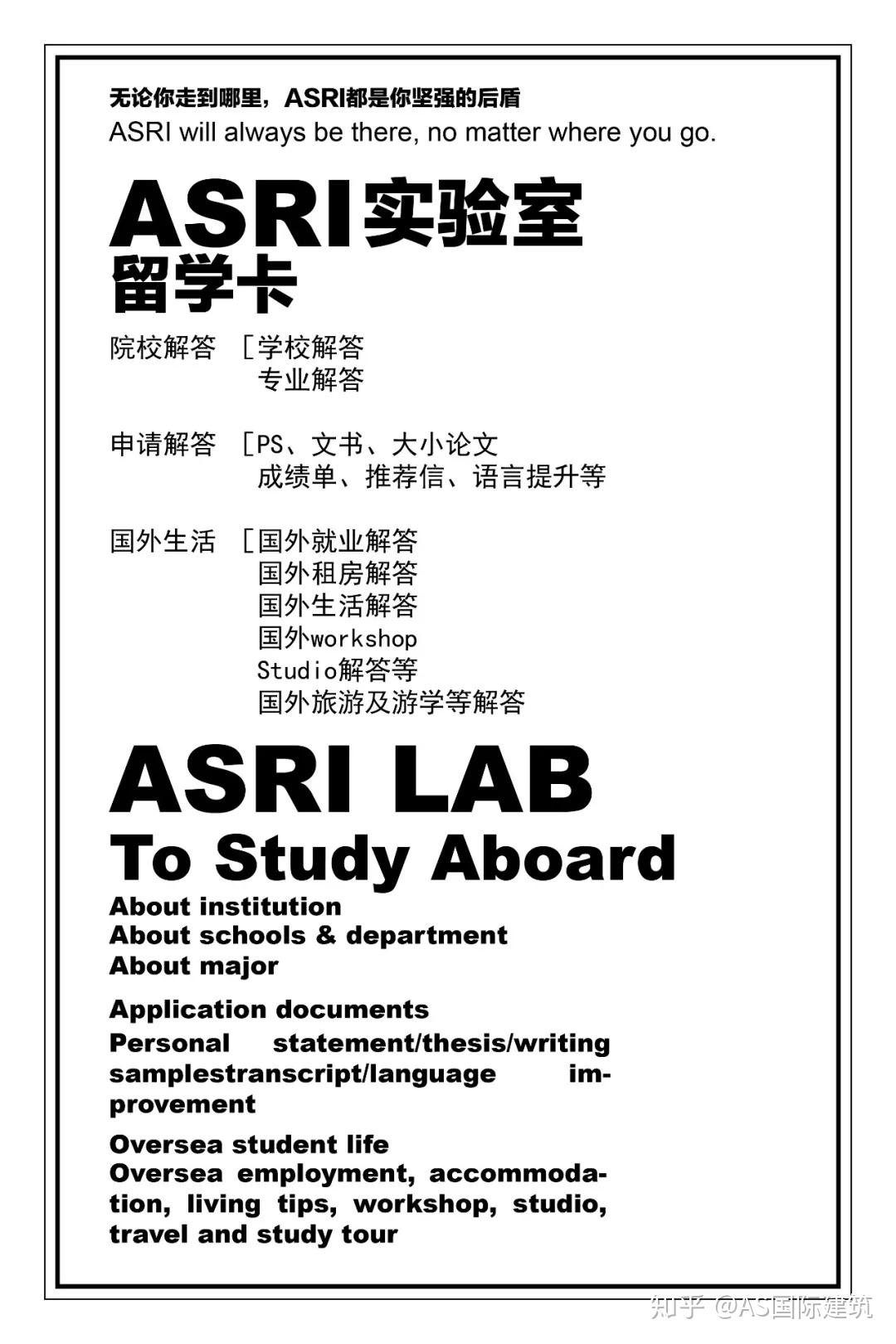 无论你走到哪里，ASRI都是你坚强的后盾
ASRI will always be there, no matter where you go.

ASRI实验室
留学卡

院校解答 [学校解答
专业解答

申请解答 [PS、文书、大小论文
成绩单、推荐信、语言提升等

国外生活 [国外就业解答
国外租房解答
国外生活解答
国外workshop
Studio解答等
国外旅游及游学等解答

ASRI LAB
To Study Aboard
About institution
About schools & department
About major

Application documents
Personal statement/thesis/writing samplestranscript/language improvement

Oversea student life
Oversea employment, accommodation, living tips, workshop, studio, travel and study tour

知乎 @AS国际建筑